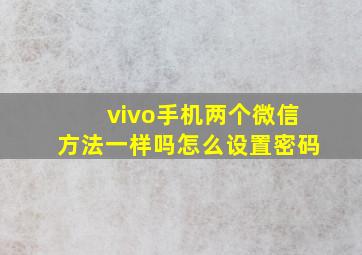 vivo手机两个微信
方法一样吗怎么设置密码